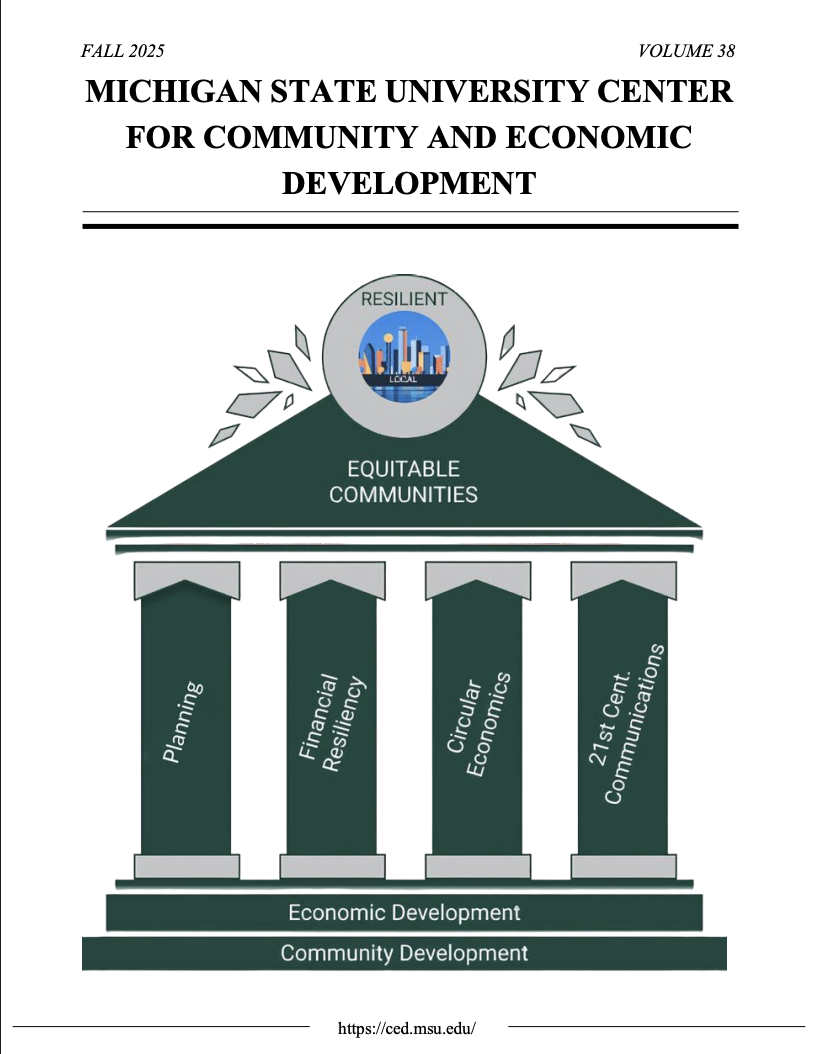 FALL 2025

VOLUME 38

MICHIGAN STATE UNIVERSITY CENTER FOR COMMUNITY AND ECONOMIC DEVELOPMENT

RESILIENT

LOCAL

EQUITABLE COMMUNITIES

Planning

Financial Resiliency

Circular Economics

21st Cent. Communications

Economic Development

Community Development

https://ced.msu.edu/